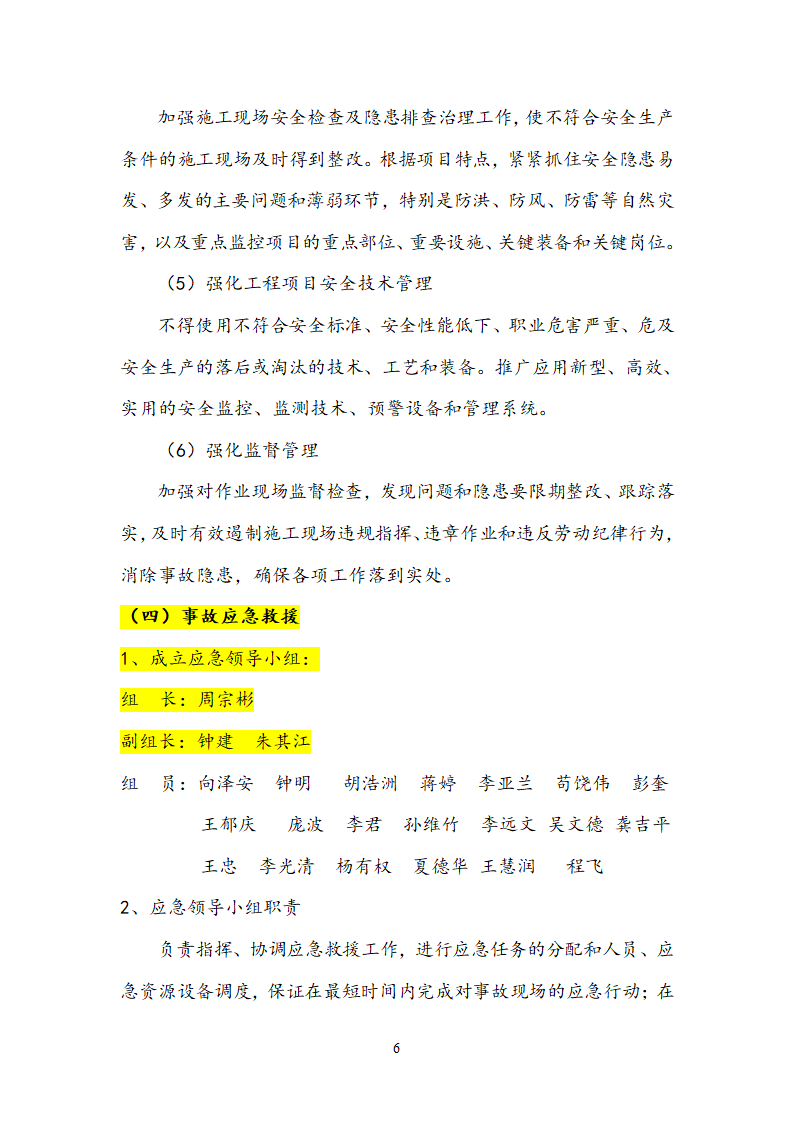 加强施工现场安全检查及隐患排查治理工作，使不符合安全生产条件的施工现场及时得到整改。根据项目特点，紧紧抓住安全隐患易发、多发的主要问题和薄弱环节，特别是防洪、防风、防雷等自然灾害，以及重点监控项目的重点部位、重要设施、关键装备和关键岗位。

（5）强化工程项目安全技术管理

不得使用不符合安全标准、安全性能低下、职业危害严重、危及安全生产的落后或淘汰的技术、工艺和装备。推广应用新型、高效、实用的安全监控、监测技术、预警设备和管理系统。

（6）强化监督管理

加强对作业现场监督检查，发现问题和隐患要限期整改、跟踪落实，及时有效遏制施工现场违规指挥、违章作业和违反劳动纪律行为，消除事故隐患，确保各项工作落到实处。

（四）事故应急救援

1、成立应急领导小组：

组　长：周宗彬

副组长：钟建　朱其江

组　员：向泽安　钟明　胡浩洲　蒋婷　李亚兰　苟饶伟　彭奎　王郁庆　庞波　李君　孙维竹　李远文　吴文德　龚吉平　王忠　李光清　杨有权　夏德华　王慧润　程飞

2、应急领导小组职责

负责指挥、协调应急救援工作，进行应急任务的分配和人员、应急资源设备调度，保证在最短时间内完成对事故现场的应急行动；在

6